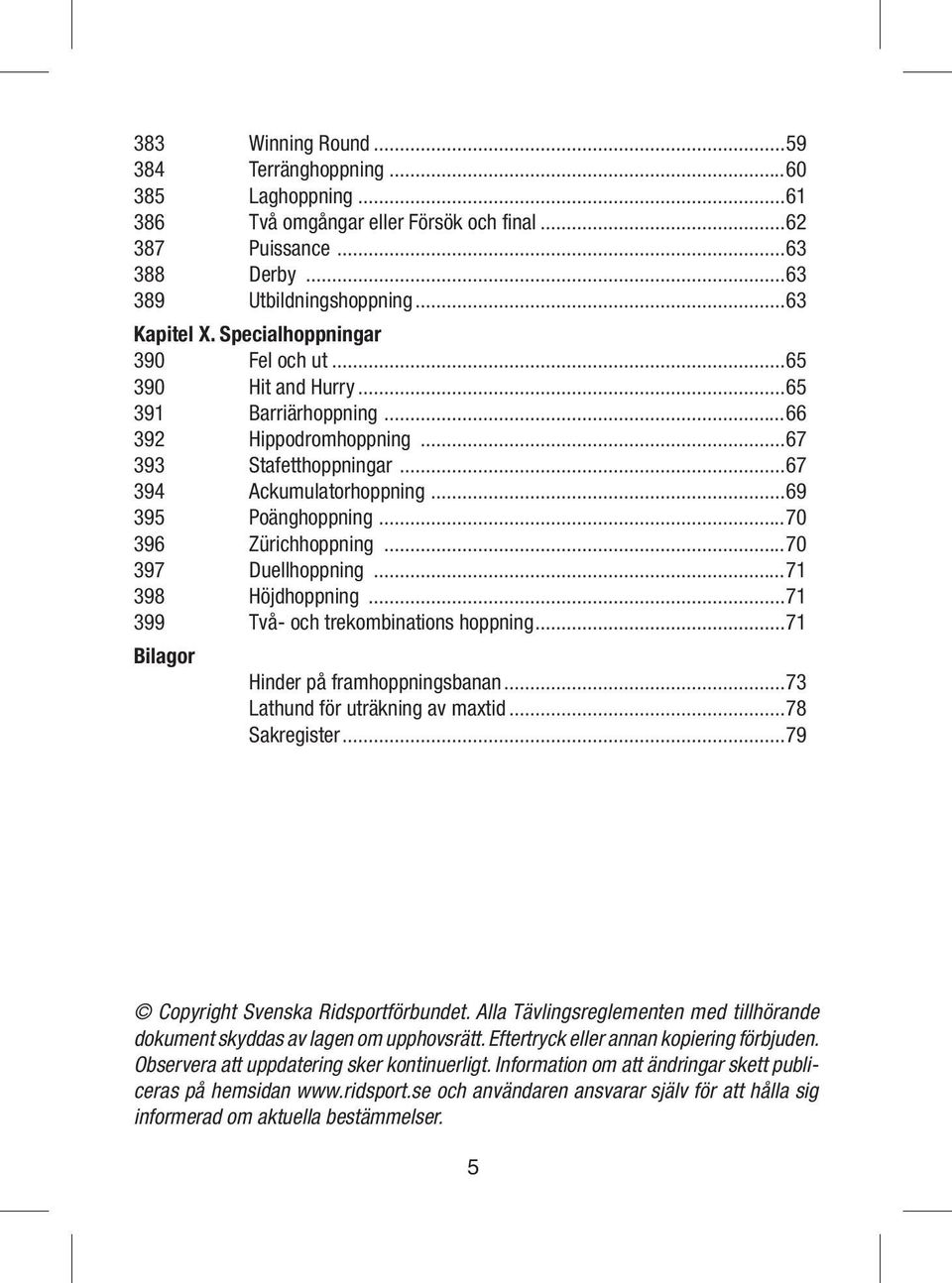 383 Winning Round ...59
384 Terränghoppning ...60
385 Laghoppning ...61
386 Två omgångar eller Försök och final ...62
387 Puissance ...63
388 Derby ...63
389 Utbildningshoppning ...63

Kapitel X. Specialhoppningar
390 Fel och ut ...65
390 Hit and Hurry ...65
391 Barriärhoppning ...66
392 Hippodromhoppning ...67
393 Stafetthoppningar ...67
394 Ackumulatorhoppning ...69
395 Poänghoppning ...70
396 Zürichhoppning ...70
397 Duellhoppning ...71
398 Höjdhoppning ...71
399 Två- och trekombinations hoppning ...71

Bilagor
Hinder på framhoppningsbanan ...73
Lathund för uträkning av maxtid ...78
Sakregister ...79

© Copyright Svenska Ridsportförbundet. Alla Tävlingsreglementen med tillhörande dokument skyddas av lagen om upphovsrätt. Eftertryck eller annan kopiering förbjuden. Observera att uppdatering sker kontinuerligt. Information om att ändringar skett publiceras på hemsidan www.ridsport.se och användaren ansvarar själv för att hålla sig informerad om aktuella bestämmelser.

5